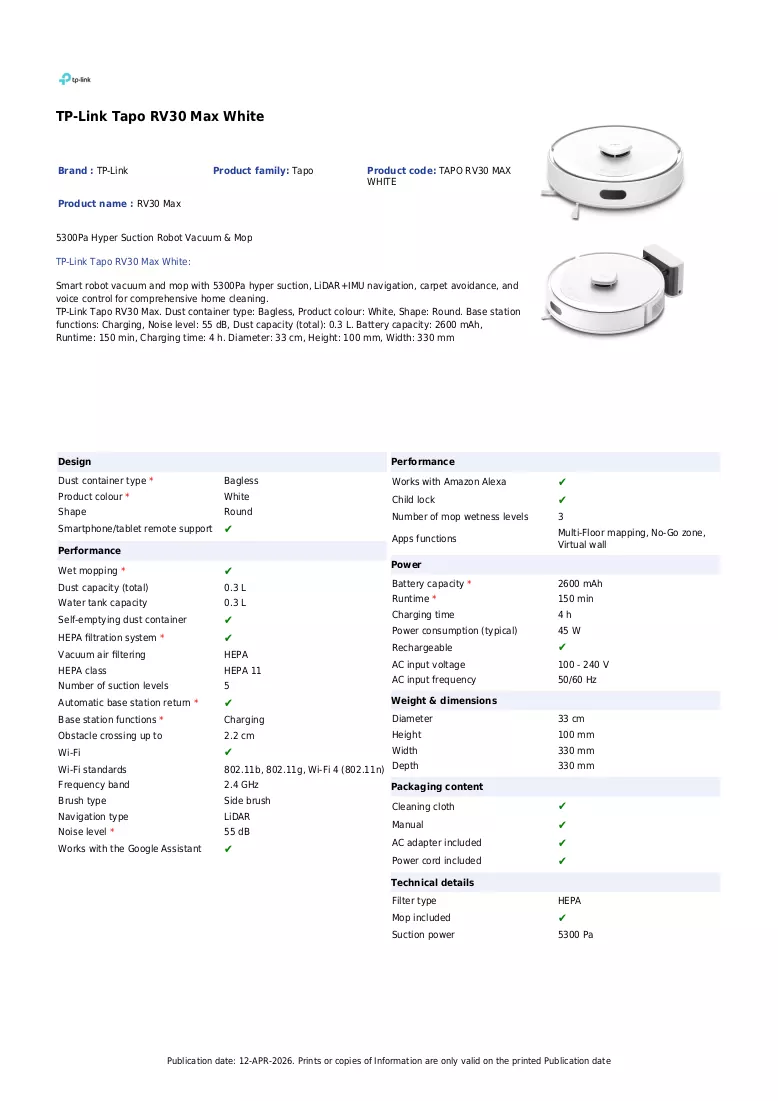 tp-link

TP-Link Tapo RV30 Max White

Brand : TP-Link

Product family: Tapo

Product code: TAPO RV30 MAX WHITE

Product name : RV30 Max

5300Pa Hyper Suction Robot Vacuum & Mop

TP-Link Tapo RV30 Max White:

Smart robot vacuum and mop with 5300Pa hyper suction, LiDAR+IMU navigation, carpet avoidance, and voice control for comprehensive home cleaning.
TP-Link Tapo RV30 Max. Dust container type: Bagless, Product colour: White, Shape: Round. Base station functions: Charging, Noise level: 55 dB, Dust capacity (total): 0.3 L. Battery capacity: 2600 mAh, Runtime: 150 min, Charging time: 4 h. Diameter: 33 cm, Height: 100 mm, Width: 330 mm

Design
Dust container type * Bagless
Product colour * White
Shape Round
Smartphone/tablet remote support ✔

Performance
Wet mopping * ✔
Dust capacity (total) 0.3 L
Water tank capacity 0.3 L
Self-emptying dust container ✔
HEPA filtration system * ✔
Vacuum air filtering HEPA
HEPA class HEPA 11
Number of suction levels 5
Automatic base station return * ✔
Base station functions * Charging
Obstacle crossing up to 2.2 cm
Wi-Fi ✔
Wi-Fi standards 802.11b, 802.11g, Wi-Fi 4 (802.11n)
Frequency band 2.4 GHz
Brush type Side brush
Navigation type LiDAR
Noise level * 55 dB
Works with the Google Assistant ✔

Performance
Works with Amazon Alexa ✔
Child lock ✔
Number of mop wetness levels 3
Apps functions Multi-Floor mapping, No-Go zone, Virtual wall

Power
Battery capacity * 2600 mAh
Runtime * 150 min
Charging time 4 h
Power consumption (typical) 45 W
Rechargeable ✔
AC input voltage 100 - 240 V
AC input frequency 50/60 Hz

Weight & dimensions
Diameter 33 cm
Height 100 mm
Width 330 mm
Depth 330 mm

Packaging content
Cleaning cloth ✔
Manual ✔
AC adapter included ✔
Power cord included ✔

Technical details
Filter type HEPA
Mop included ✔
Suction power 5300 Pa

Publication date: 12-APR-2026. Prints or copies of Information are only valid on the printed Publication date